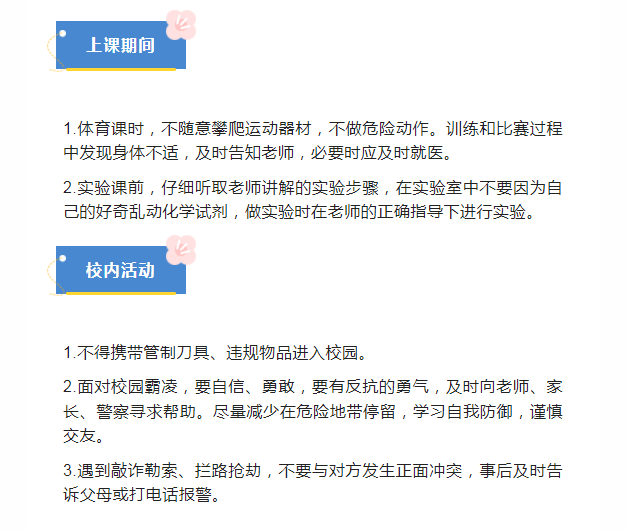 上课期间

1.体育课时，不随意攀爬运动器材，不做危险动作。训练和比赛过程中发现身体不适，及时告知老师，必要时应及时就医。

2.实验课前，仔细听取老师讲解的实验步骤，在实验室中不要因为自己的好奇乱动化学试剂，做实验时在老师的正确指导下进行实验。

校内活动

1.不得携带管制刀具、违规物品进入校园。

2.面对校园霸凌，要自信、勇敢，要有反抗的勇气，及时向老师、家长、警察寻求帮助。尽量减少在危险地带停留，学习自我防御，谨慎交友。

3.遇到敲诈勒索、拦路抢劫，不要与对方发生正面冲突，事后及时告诉父母或打电话报警。